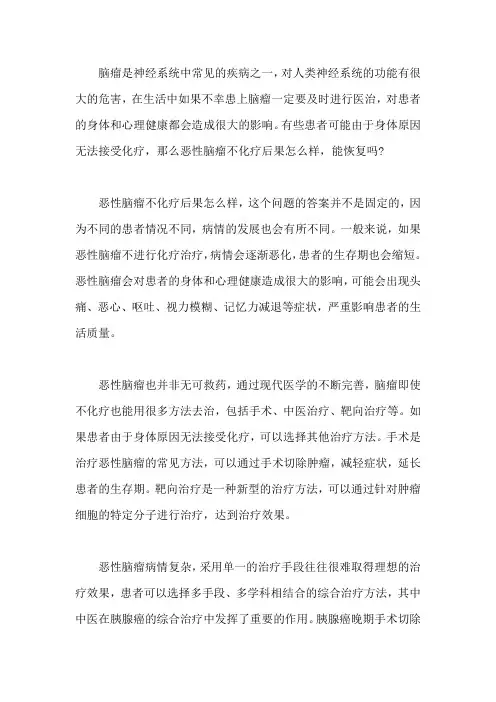 脑瘤是神经系统中常见的疾病之一，对人类神经系统的功能有很大的危害，在生活中如果不幸患上脑瘤一定要及时进行医治，对患者的身体和心理健康都会造成很大的影响。有些患者可能由于身体原因无法接受化疗，那么恶性脑瘤不化疗后果怎么样，能恢复吗？

恶性脑瘤不化疗后果怎么样，这个问题的答案并不是固定的，因为不同的患者情况不同，病情的发展也会有所不同。一般来说，如果恶性脑瘤不进行化疗治疗，病情会逐渐恶化，患者的生存期也会缩短。恶性脑瘤会对患者的身体和心理健康造成很大的影响，可能会出现头痛、恶心、呕吐、视力模糊、记忆力减退等症状，严重影响患者的生活质量。

恶性脑瘤也并非无可救药，通过现代医学的不断完善，脑瘤即使不化疗也能用很多方法去治，包括手术、中医治疗、靶向治疗等。如果患者由于身体原因无法接受化疗，可以选择其他治疗方法。手术是治疗恶性脑瘤的常见方法，可以通过手术切除肿瘤，减轻症状，延长患者的生存期。靶向治疗是一种新型的治疗方法，可以通过针对肿瘤细胞的特定分子进行治疗，达到治疗效果。

恶性脑瘤病情复杂，采用单一的治疗手段往往很难取得理想的治疗效果，患者可以选择多手段、多学科相结合的综合治疗方法，其中中医在胰腺癌的综合治疗中发挥了重要的作用。胰腺癌晚期手术切除